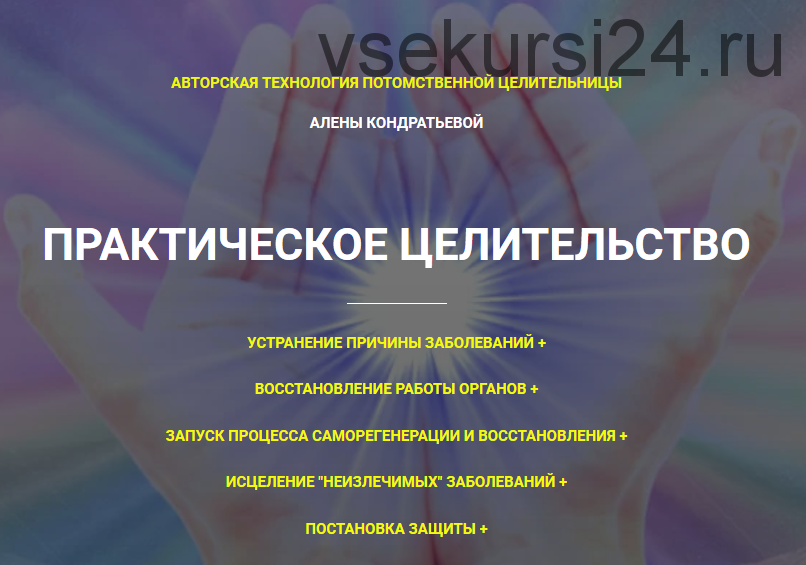 vsekursi24.ru

АВТОРСКАЯ ТЕХНОЛОГИЯ ПОТОМСТВЕННОЙ ЦЕЛИТЕЛЬНИЦЫ

АЛЕНЫ КОНДРАТЬЕВОЙ

ПРАКТИЧЕСКОЕ ЦЕЛИТЕЛЬСТВО

УСТРАНЕНИЕ ПРИЧИНЫ ЗАБОЛЕВАНИЙ +

ВОССТАНОВЛЕНИЕ РАБОТЫ ОРГАНОВ +

ЗАПУСК ПРОЦЕССА САМОРЕГЕНЕРАЦИИ И ВОССТАНОВЛЕНИЯ +

ИСЦЕЛЕНИЕ "НЕИЗЛЕЧИМЫХ" ЗАБОЛЕВАНИЙ +

ПОСТАНОВКА ЗАЩИТЫ +